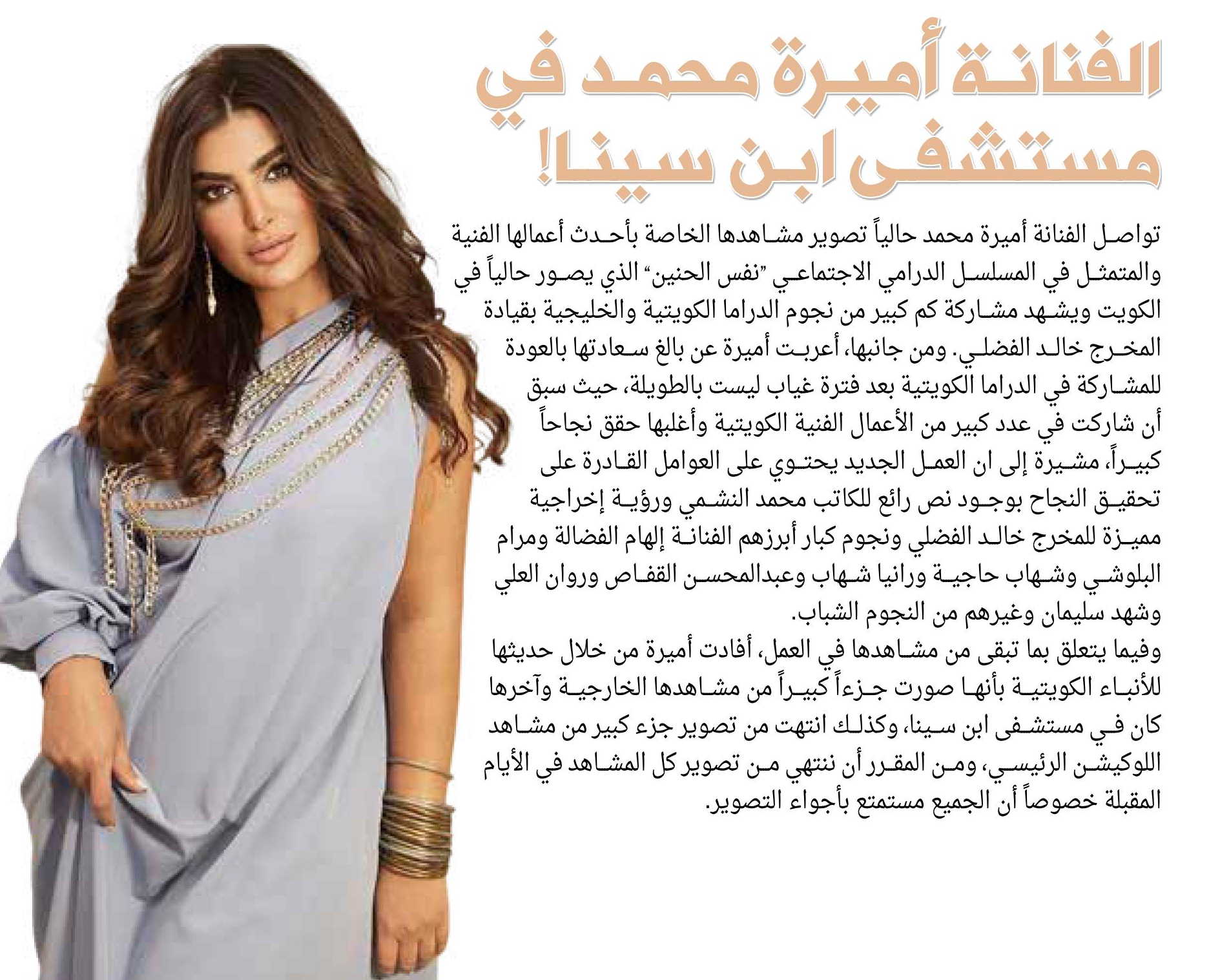 الفنانة أميرة محمد في مستشفى ابن سينا!

تواصل الفنانة أميرة محمد حالياً تصوير مشاهدها الخاصة بأحدث أعمالها الفنية والمتمثل في المسلسل الدرامي الاجتماعي "نفس الحنين" الذي يصور حالياً في الكويت ويشهد مشاركة كم كبير من نجوم الدراما الكويتية والخليجية بقيادة المخرج خالد الفضلي. ومن جانبها، أعربت أميرة عن بالغ سعادتها بالعودة للمشاركة في الدراما الكويتية بعد فترة غياب ليست بالطويلة، حيث سبق أن شاركت في عدد كبير من الأعمال الفنية الكويتية وأغلبها حقق نجاحاً كبيراً، مشيرة إلى ان العمل الجديد يحتوي على العوامل القادرة على تحقيق النجاح بوجود نص رائع للكاتب محمد النشمي ورؤية إخراجية مميزة للمخرج خالد الفضلي ونجوم كبار أبرزهم الفنانة إلهام الفضالة ومرام البلوشي وشهاب حاجية ورانيا شهاب وعبدالمحسن القفاص وروان العلي وشهد سليمان وغيرهم من النجوم الشباب.
وفيما يتعلق بما تبقى من مشاهدها في العمل، أفادت أميرة من خلال حديثها للأنباء الكويتية بأنها صورت جزءاً كبيراً من مشاهدها الخارجية وآخرها كان في مستشفى ابن سينا، وكذلك انتهت من تصوير جزء كبير من مشاهد اللوكيشن الرئيسي، ومن المقرر أن ننتهي من تصوير كل المشاهد في الأيام المقبلة خصوصاً أن الجميع مستمتع بأجواء التصوير.